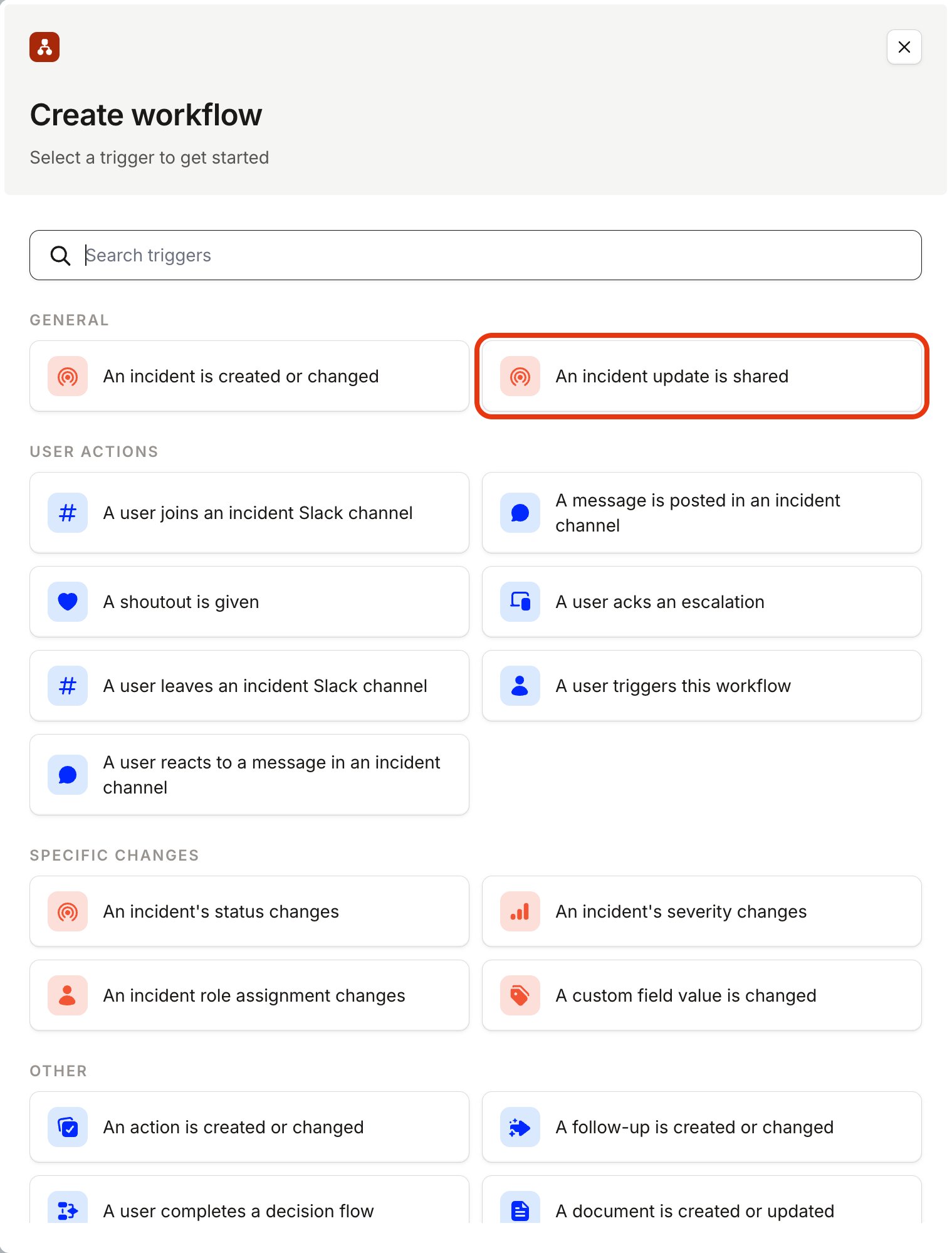 Create workflow

Select a trigger to get started

Search triggers

GENERAL

An incident is created or changed

An incident update is shared

USER ACTIONS

A user joins an incident Slack channel

A message is posted in an incident channel

A shoutout is given

A user acks an escalation

A user leaves an incident Slack channel

A user triggers this workflow

A user reacts to a message in an incident channel

SPECIFIC CHANGES

An incident's status changes

An incident's severity changes

An incident role assignment changes

A custom field value is changed

OTHER

An action is created or changed

A follow-up is created or changed

A user completes a decision flow

A document is created or updated